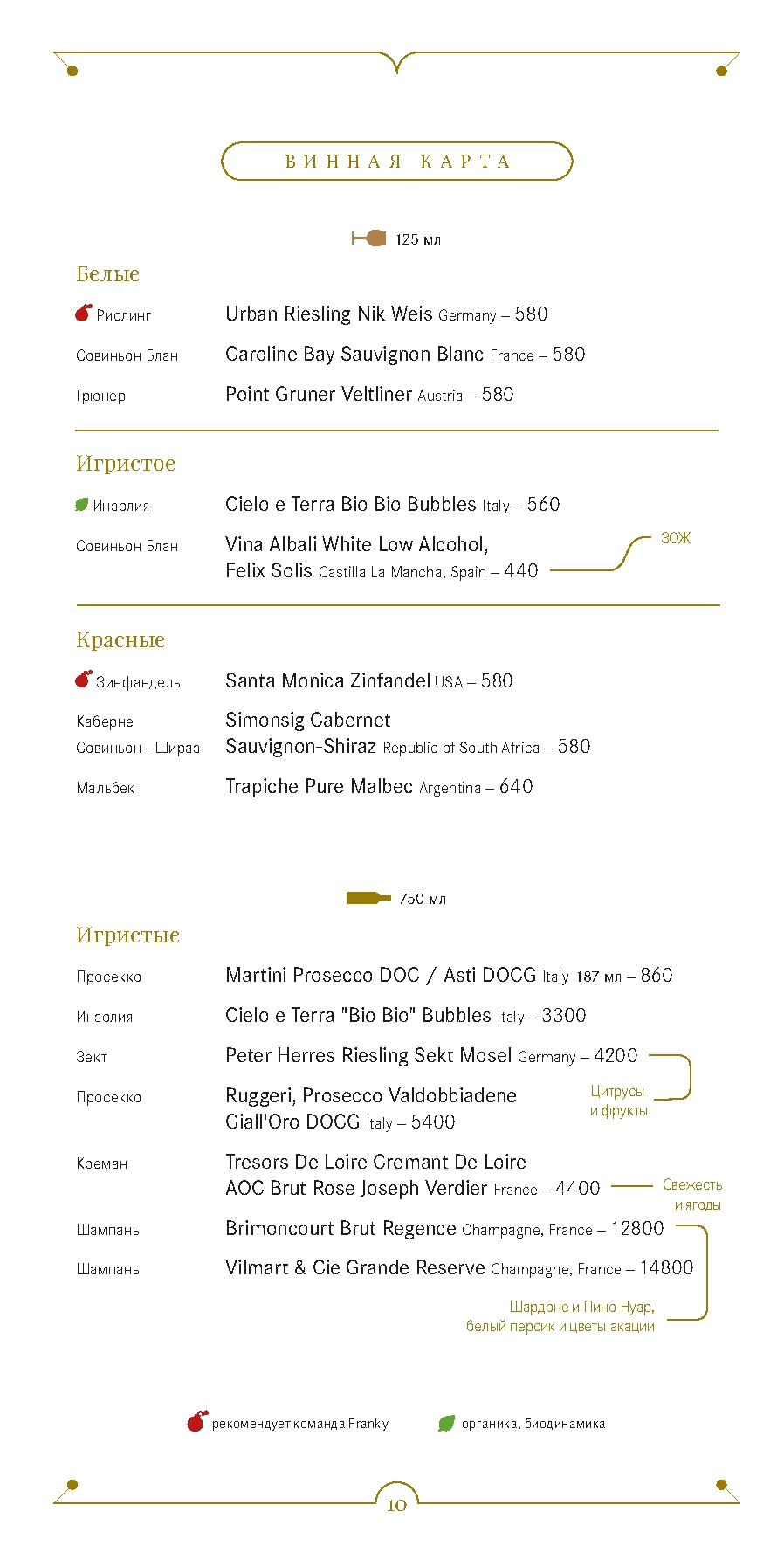 ВИННАЯ КАРТА

125 мл

Белые

Рислинг Urban Riesling Nik Weis Germany – 580

Совиньон Блан Caroline Bay Sauvignon Blanc France – 580

Грюнер Point Gruner Veltliner Austria – 580

Игристое

Инзолия Cielo e Terra Bio Bio Bubbles Italy – 560

Совиньон Блан Vina Albali White Low Alcohol, Felix Solis Castilla La Mancha, Spain – 440

ЗОЖ

Красные

Зинфандель Santa Monica Zinfandel USA – 580

Каберне Совиньон - Шираз Simonsig Cabernet Sauvignon-Shiraz Republic of South Africa – 580

Мальбек Trapiche Pure Malbec Argentina – 640

750 мл

Игристые

Просекко Martini Prosecco DOC / Asti DOCG Italy 187 мл – 860

Инзолия Cielo e Terra "Bio Bio" Bubbles Italy – 3300

Зект Peter Herres Riesling Sekt Mosel Germany – 4200

Просекко Ruggeri, Prosecco Valdobbiadene Giall'Oro DOCG Italy – 5400

Цитрусы и фрукты

Креман Tresors De Loire Cremant De Loire AOC Brut Rose Joseph Verdier France – 4400

Свежесть и ягоды

Шампань Brimoncourt Brut Regence Champagne, France – 12800

Шампань Vilmart & Cie Grande Reserve Champagne, France – 14800

Шардоне и Пино Нуар, белый персик и цветы акации

рекомендует команда Franky

органика, биодинамика

10